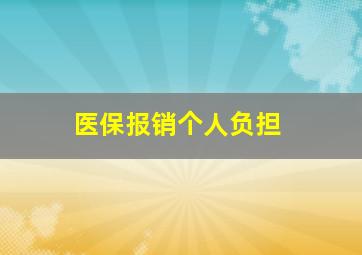 医保报销个人负担